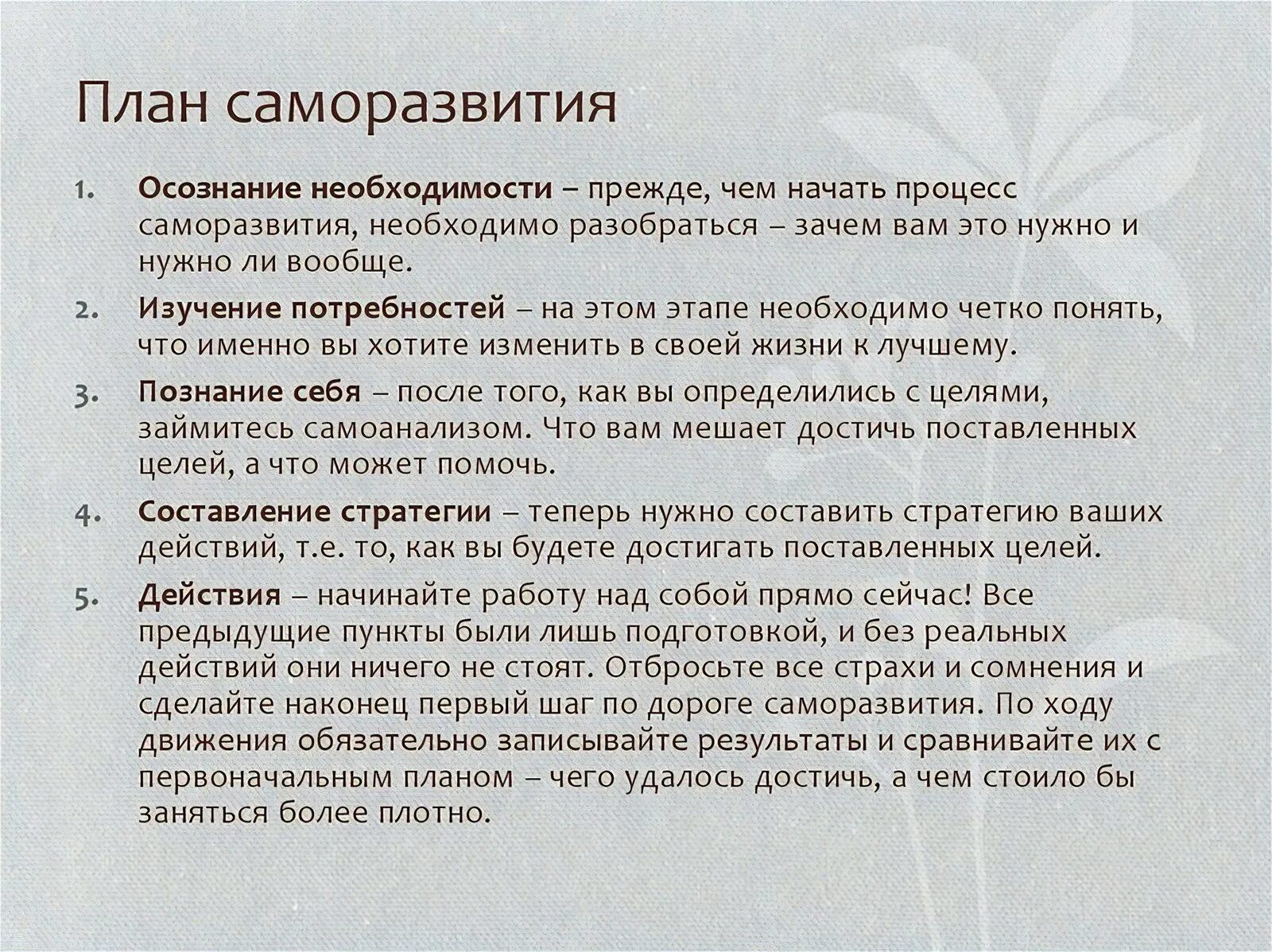 План саморазвития

1. Осознание необходимости – прежде, чем начать процесс саморазвития, необходимо разобраться – зачем вам это нужно и нужно ли вообще.

2. Изучение потребностей – на этом этапе необходимо четко понять, что именно вы хотите изменить в своей жизни к лучшему.

3. Познание себя – после того, как вы определились с целями, займитесь самоанализом. Что вам мешает достичь поставленных целей, а что может помочь.

4. Составление стратегии – теперь нужно составить стратегию ваших действий, т.е. то, как вы будете достигать поставленных целей.

5. Действия – начинайте работу над собой прямо сейчас! Все предыдущие пункты были лишь подготовкой, и без реальных действий они ничего не стоят. Отбросьте все страхи и сомнения и сделайте наконец первый шаг по дороге саморазвития. По ходу движения обязательно записывайте результаты и сравнивайте их с первоначальным планом – чего удалось достичь, а чем стоило бы заняться более плотно.